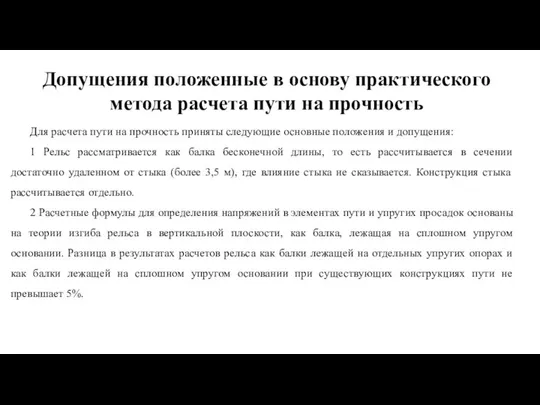 Допущения положенные в основу практического метода расчета пути на прочность

Для расчета пути на прочность приняты следующие основные положения и допущения:

1 Рельс рассматривается как балка бесконечной длины, то есть рассчитывается в сечении достаточно удаленном от стыка (более 3,5 м), где влияние стыка не сказывается. Конструкция стыка рассчитывается отдельно.

2 Расчетные формулы для определения напряжений в элементах пути и упругих просадок основаны на теории изгиба рельса в вертикальной плоскости, как балка, лежащая на сплошном упругом основании. Разница в результатах расчетов рельса как балки лежащей на отдельных упругих опорах и как балки лежащей на сплошном упругом основании при существующих конструкциях пути не превышает 5%.